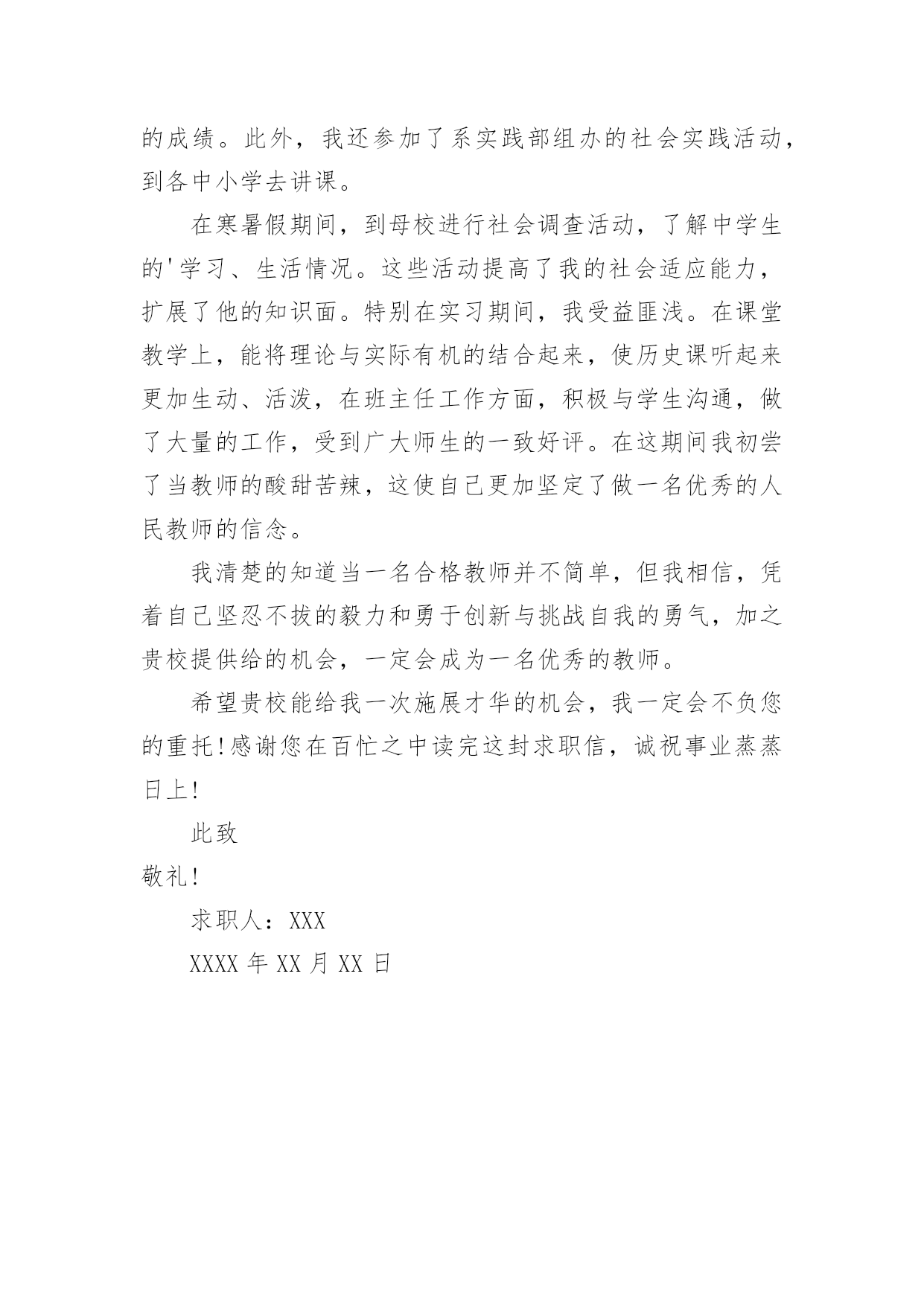 的成绩。此外，我还参加了系实践部组办的社会实践活动，到各中小学去讲课。

在寒暑假期间，到母校进行社会调查活动，了解中学生的'学习、生活情况。这些活动提高了我的社会适应能力，扩展了他的知识面。特别在实习期间，我受益匪浅。在课堂教学上，能将理论与实际有机的结合起来，使历史课听起来更加生动、活泼，在班主任工作方面，积极与学生沟通，做了大量的工作，受到广大师生的一致好评。在这期间我初尝了当教师的酸甜苦辣，这使自己更加坚定了做一名优秀的人民教师的信念。

我清楚的知道当一名合格教师并不简单，但我相信，凭着自己坚忍不拔的毅力和勇于创新与挑战自我的勇气，加之贵校提供给的机会，一定会成为一名优秀的教师。

希望贵校能给我一次施展才华的机会，我一定会不负您的重托!感谢您在百忙之中读完这封求职信，诚祝事业蒸蒸日上!

此致

敬礼!

求职人：XXX

XXXX 年 XX 月 XX 日